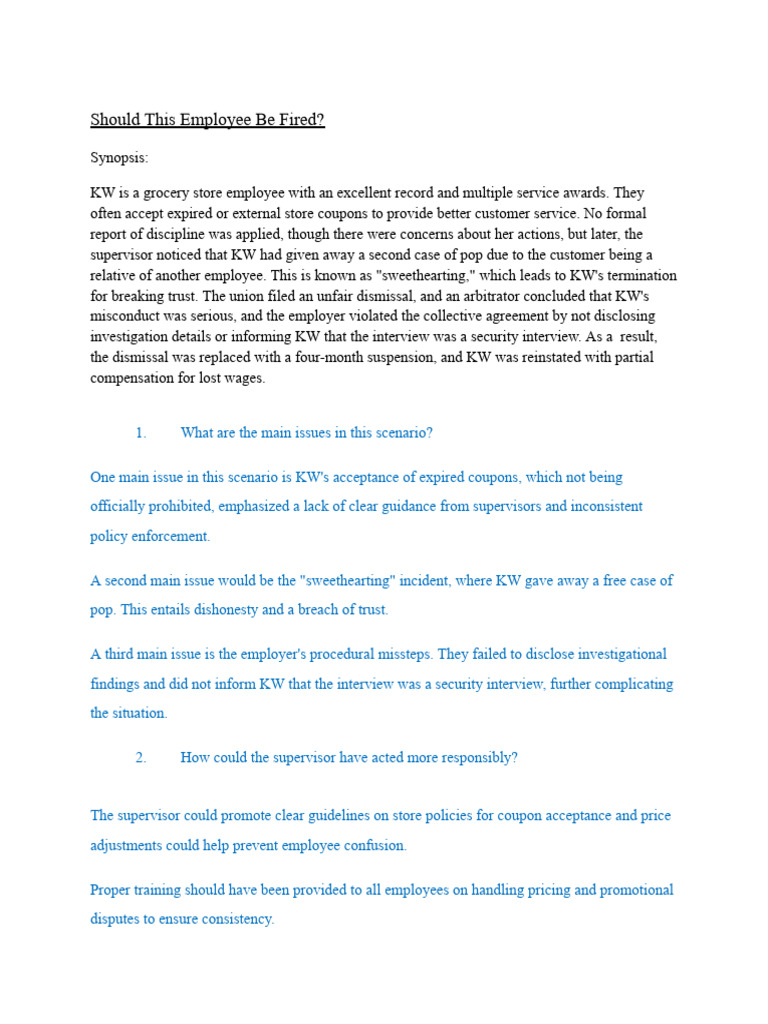 Should This Employee Be Fired?

Synopsis:

KW is a grocery store employee with an excellent record and multiple service awards. They often accept expired or external store coupons to provide better customer service. No formal report of discipline was applied, though there were concerns about her actions, but later, the supervisor noticed that KW had given away a second case of pop due to the customer being a relative of another employee. This is known as "sweethearting," which leads to KW's termination for breaking trust. The union filed an unfair dismissal, and an arbitrator concluded that KW's misconduct was serious, and the employer violated the collective agreement by not disclosing investigation details or informing KW that the interview was a security interview. As a result, the dismissal was replaced with a four-month suspension, and KW was reinstated with partial compensation for lost wages.

1. What are the main issues in this scenario?

One main issue in this scenario is KW's acceptance of expired coupons, which not being officially prohibited, emphasized a lack of clear guidance from supervisors and inconsistent policy enforcement.

A second main issue would be the "sweethearting" incident, where KW gave away a free case of pop. This entails dishonesty and a breach of trust.

A third main issue is the employer's procedural missteps. They failed to disclose investigational findings and did not inform KW that the interview was a security interview, further complicating the situation.

2. How could the supervisor have acted more responsibly?

The supervisor could promote clear guidelines on store policies for coupon acceptance and price adjustments could help prevent employee confusion.

Proper training should have been provided to all employees on handling pricing and promotional disputes to ensure consistency.